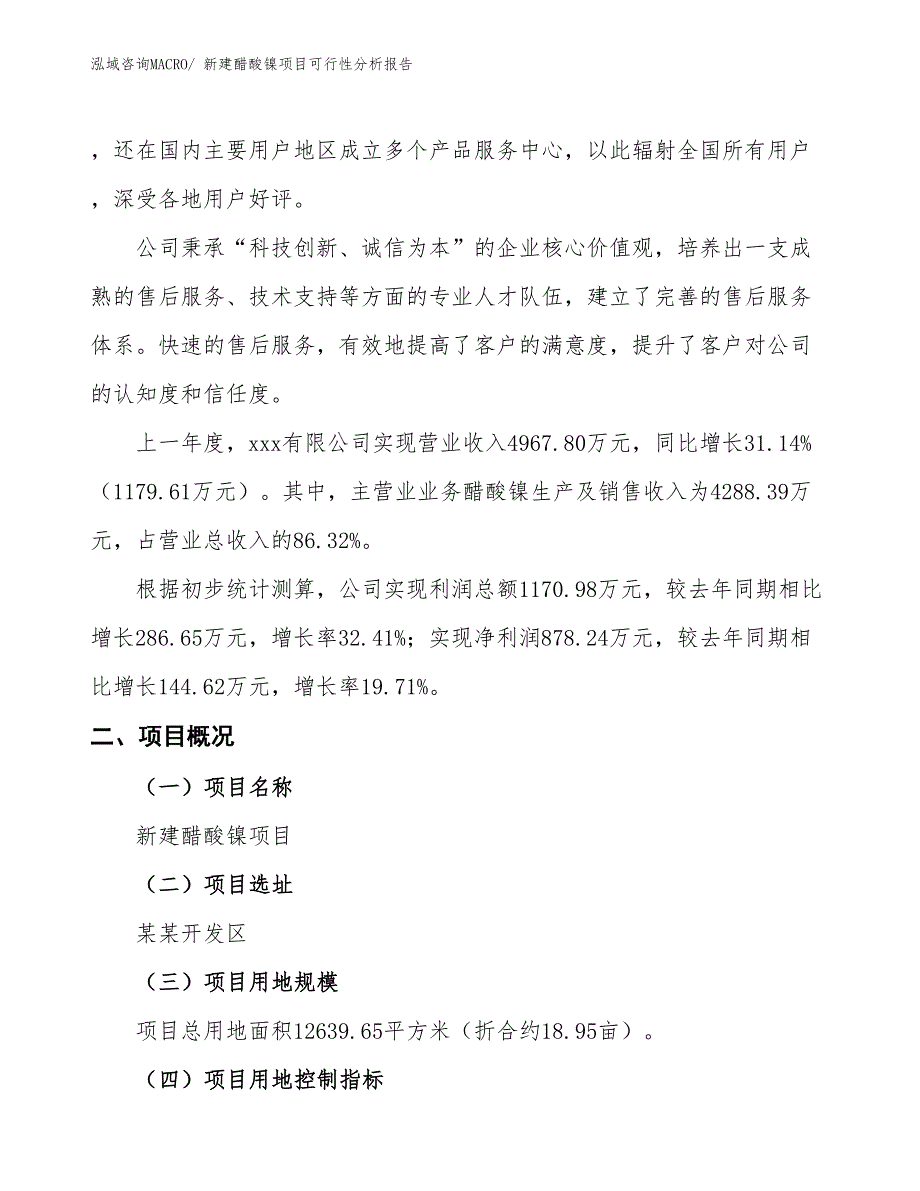 泓域咨询MACRO/ 新建醋酸镍项目可行性分析报告

，还在国内主要用户地区成立多个产品服务中心，以此辐射全国所有用户，深受各地用户好评。

公司秉承“科技创新、诚信为本”的企业核心价值观，培养出一支成熟的售后服务、技术支持等方面的专业人才队伍，建立了完善的售后服务体系。快速的售后服务，有效地提高了客户的满意度，提升了客户对公司的认知度和信任度。

上一年度，xxx有限公司实现营业收入4967.80万元，同比增长31.14%（1179.61万元）。其中，主营业业务醋酸镍生产及销售收入为4288.39万元，占营业总收入的86.32%。

根据初步统计测算，公司实现利润总额1170.98万元，较去年同期相比增长286.65万元，增长率32.41%；实现净利润878.24万元，较去年同期相比增长144.62万元，增长率19.71%。

二、项目概况

（一）项目名称

新建醋酸镍项目

（二）项目选址

某某开发区

（三）项目用地规模

项目总用地面积12639.65平方米（折合约18.95亩）。

（四）项目用地控制指标